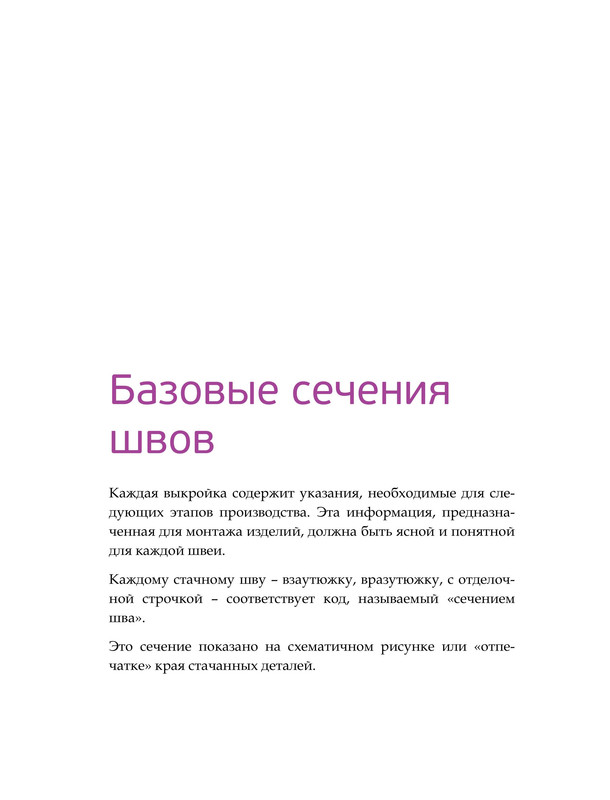 Базовые сечения швов

Каждая выкройка содержит указания, необходимые для следующих этапов производства. Эта информация, предназначенная для монтажа изделий, должна быть ясной и понятной для каждой швеи.

Каждому стачному шву – взаутюжку, вразутюжку, с отделочной строчкой – соответствует код, называемый «сечением шва».

Это сечение показано на схематичном рисунке или «отпечатке» края стачанных деталей.